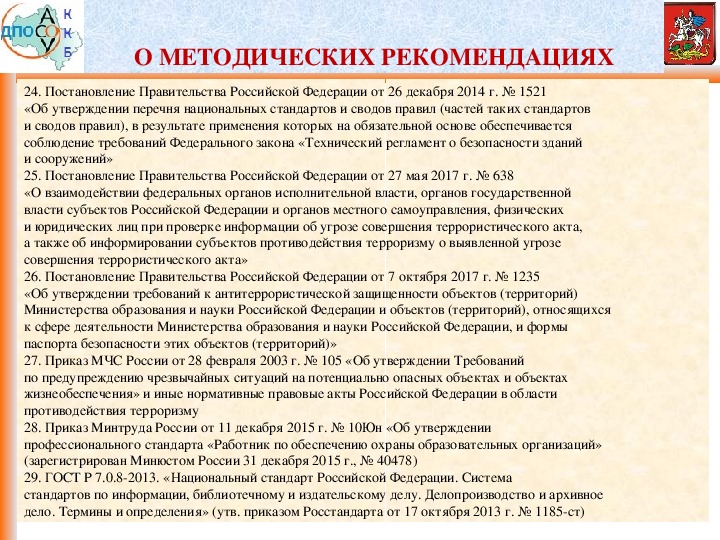 ДПО А С О У К К Б

О МЕТОДИЧЕСКИХ РЕКОМЕНДАЦИЯХ

24. Постановление Правительства Российской Федерации от 26 декабря 2014 г. № 1521 «Об утверждении перечня национальных стандартов и сводов правил (частей таких стандартов и сводов правил), в результате применения которых на обязательной основе обеспечивается соблюдение требований Федерального закона «Технический регламент о безопасности зданий и сооружений»
25. Постановление Правительства Российской Федерации от 27 мая 2017 г. № 638 «О взаимодействии федеральных органов исполнительной власти, органов государственной власти субъектов Российской Федерации и органов местного самоуправления, физических и юридических лиц при проверке информации об угрозе совершения террористического акта, а также об информировании субъектов противодействия терроризму о выявленной угрозе совершения террористического акта»
26. Постановление Правительства Российской Федерации от 7 октября 2017 г. № 1235 «Об утверждении требований к антитеррористической защищенности объектов (территорий) Министерства образования и науки Российской Федерации и объектов (территорий), относящихся к сфере деятельности Министерства образования и науки Российской Федерации, и формы паспорта безопасности этих объектов (территорий)»
27. Приказ МЧС России от 28 февраля 2003 г. № 105 «Об утверждении Требований по предупреждению чрезвычайных ситуаций на потенциально опасных объектах и объектах жизнеобеспечения» и иные нормативные правовые акты Российской Федерации в области противодействия терроризму
28. Приказ Минтруда России от 11 декабря 2015 г. № 10Юн «Об утверждении профессионального стандарта «Работник по обеспечению охраны образовательных организаций» (зарегистрирован Минюстом России 31 декабря 2015 г., № 40478)
29. ГОСТ Р 7.0.8-2013. «Национальный стандарт Российской Федерации. Система стандартов по информации, библиотечному и издательскому делу. Делопроизводство и архивное дело. Термины и определения» (утв. приказом Росстандарта от 17 октября 2013 г. № 1185-ст)